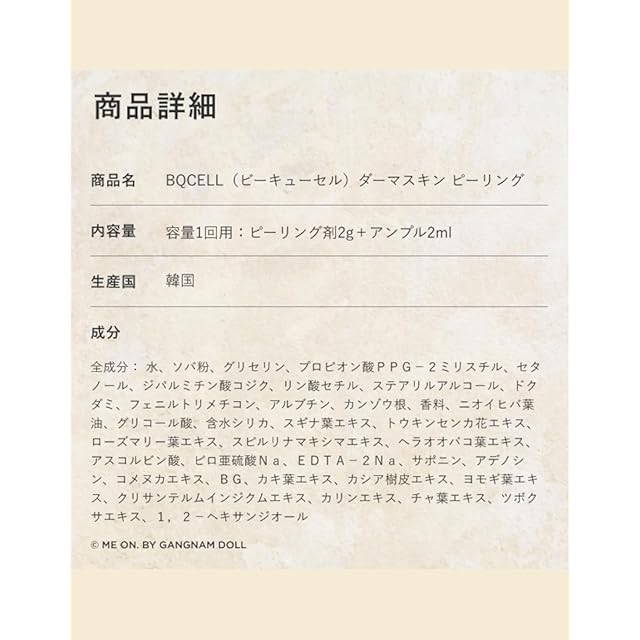 商品詳細

商品名　BQCELL（ビーキューセル）ダーマスキン ピーリング

内容量　容量1回用：ピーリング剤2g＋アンプル2ml

生産国　韓国

成分

全成分：水、ソバ粉、グリセリン、プロピオン酸ＰＰＧ－２ミリスチル、セタノール、ジパルミチン酸コジク、リン酸セチル、ステアリルアルコール、ドクダミ、フェニルトリメチコン、アルブチン、カンゾウ根、香料、ニオイヒバ葉油、グリコール酸、含水シリカ、スギナ葉エキス、トウキンセンカ花エキス、ローズマリー葉エキス、スピルリナマキシマエキス、ヘラオオバコ葉エキス、アスコルビン酸、ピロ亜硫酸Ｎａ、ＥＤＴＡ－２Ｎａ、サポニン、アデノシン、コメヌカエキス、ＢＧ、カキ葉エキス、カシア樹皮エキス、ヨモギ葉エキス、クリサンテルムインジクムエキス、カリンエキス、チャ葉エキス、ツボクサエキス、１，２－ヘキサンジオール

© ME ON. BY GANGNAM DOLL